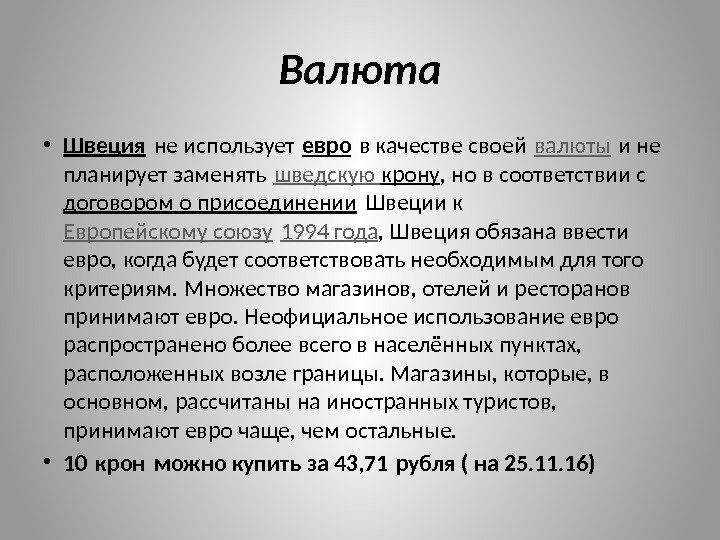 Валюта

• Швеция не использует евро в качестве своей валюты и не планирует заменять шведскую крону, но в соответствии с договором о присоединении Швеции к Европейскому союзу 1994 года, Швеция обязана ввести евро, когда будет соответствовать необходимым для того критериям. Множество магазинов, отелей и ресторанов принимают евро. Неофициальное использование евро распространено более всего в населённых пунктах, расположенных возле границы. Магазины, которые, в основном, рассчитаны на иностранных туристов, принимают евро чаще, чем остальные.

• 10 крон можно купить за 43,71 рубля ( на 25.11.16)